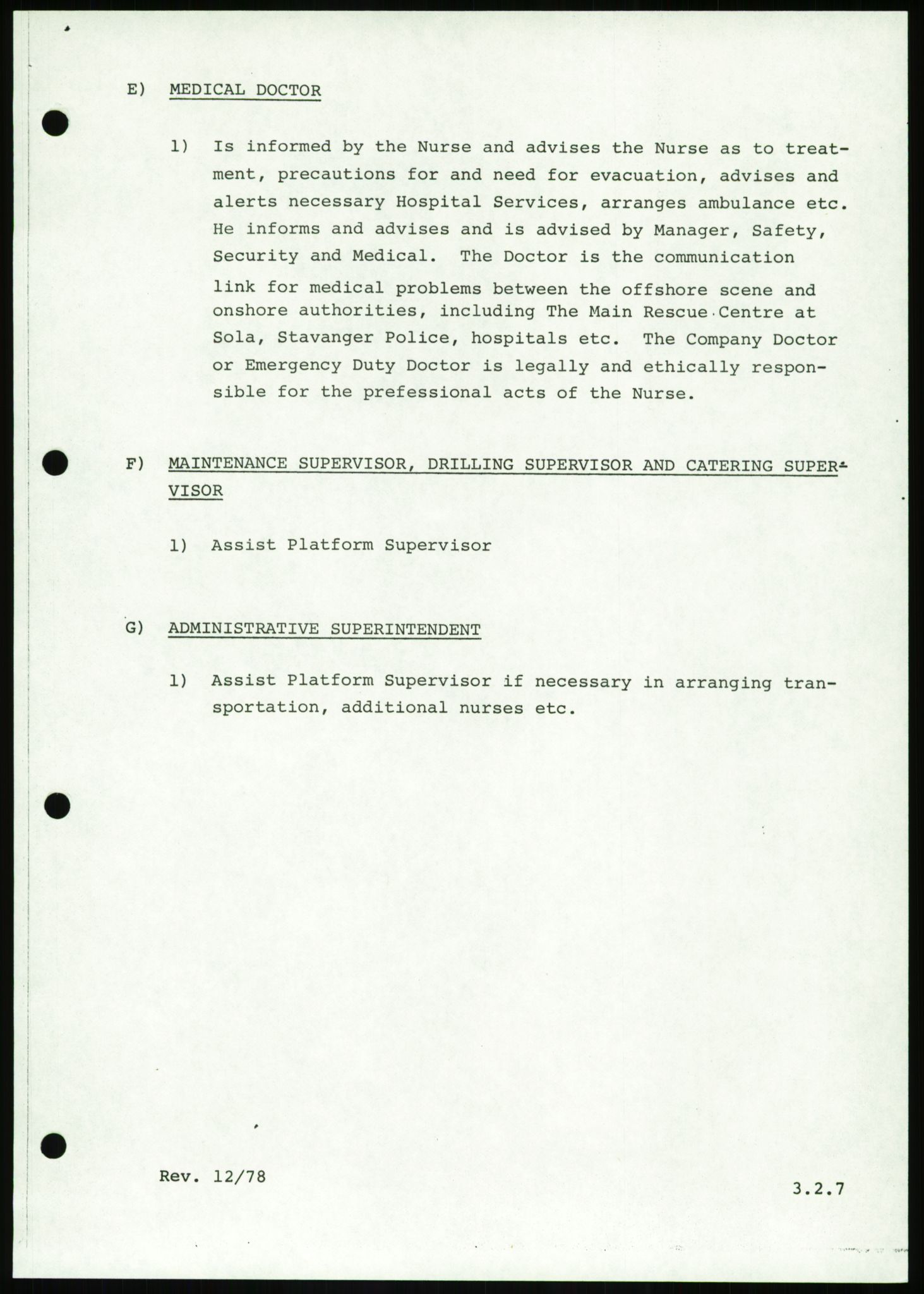 E) MEDICAL DOCTOR

1) Is informed by the Nurse and advises the Nurse as to treatment, precautions for and need for evacuation, advises and alerts necessary Hospital Services, arranges ambulance etc. He informs and advises and is advised by Manager, Safety, Security and Medical. The Doctor is the communication link for medical problems between the offshore scene and onshore authorities, including The Main Rescue Centre at Sola, Stavanger Police, hospitals etc. The Company Doctor or Emergency Duty Doctor is legally and ethically responsible for the prefessional acts of the Nurse.

F) MAINTENANCE SUPERVISOR, DRILLING SUPERVISOR AND CATERING SUPERVISOR

1) Assist Platform Supervisor

G) ADMINISTRATIVE SUPERINTENDENT

1) Assist Platform Supervisor if necessary in arranging transportation, additional nurses etc.

Rev. 12/78

3.2.7